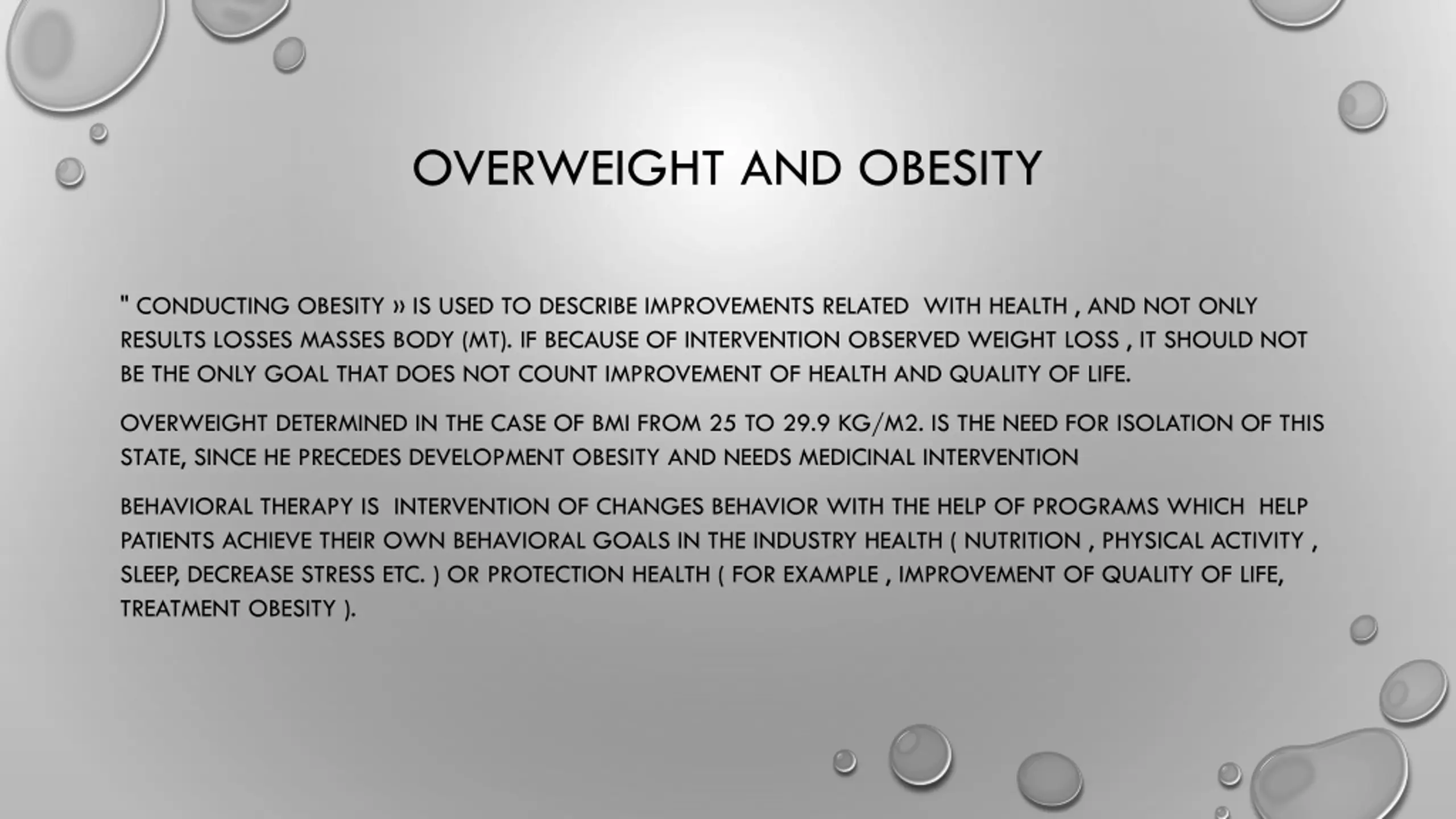 OVERWEIGHT AND OBESITY

" CONDUCTING OBESITY » IS USED TO DESCRIBE IMPROVEMENTS RELATED WITH HEALTH , AND NOT ONLY RESULTS LOSSES MASSES BODY (MT). IF BECAUSE OF INTERVENTION OBSERVED WEIGHT LOSS , IT SHOULD NOT BE THE ONLY GOAL THAT DOES NOT COUNT IMPROVEMENT OF HEALTH AND QUALITY OF LIFE.

OVERWEIGHT DETERMINED IN THE CASE OF BMI FROM 25 TO 29.9 KG/M2. IS THE NEED FOR ISOLATION OF THIS STATE, SINCE HE PRECEDES DEVELOPMENT OBESITY AND NEEDS MEDICINAL INTERVENTION

BEHAVIORAL THERAPY IS INTERVENTION OF CHANGES BEHAVIOR WITH THE HELP OF PROGRAMS WHICH HELP PATIENTS ACHIEVE THEIR OWN BEHAVIORAL GOALS IN THE INDUSTRY HEALTH ( NUTRITION , PHYSICAL ACTIVITY , SLEEP, DECREASE STRESS ETC. ) OR PROTECTION HEALTH ( FOR EXAMPLE , IMPROVEMENT OF QUALITY OF LIFE, TREATMENT OBESITY ).